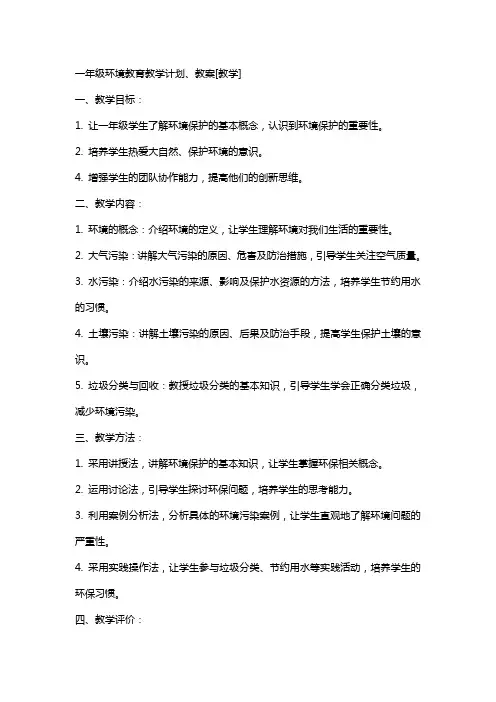 一年级环境教育教学计划、教案[教学]

一、教学目标：

1. 让一年级学生了解环境保护的基本概念，认识到环境保护的重要性。

2. 培养学生热爱大自然、保护环境的意识。

4. 增强学生的团队协作能力，提高他们的创新思维。

二、教学内容：

1. 环境的概念：介绍环境的定义，让学生理解环境对我们生活的重要性。

2. 大气污染：讲解大气污染的原因、危害及防治措施，引导学生关注空气质量。

3. 水污染：介绍水污染的来源、影响及保护水资源的方法，培养学生节约用水的习惯。

4. 土壤污染：讲解土壤污染的原因、后果及防治手段，提高学生保护土壤的意识。

5. 垃圾分类与回收：教授垃圾分类的基本知识，引导学生学会正确分类垃圾，减少环境污染。

三、教学方法：

1. 采用讲授法，讲解环境保护的基本知识，让学生掌握环保相关概念。

2. 运用讨论法，引导学生探讨环保问题，培养学生的思考能力。

3. 利用案例分析法，分析具体的环境污染案例，让学生直观地了解环境问题的严重性。

4. 采用实践操作法，让学生参与垃圾分类、节约用水等实践活动，培养学生的环保习惯。

四、教学评价：